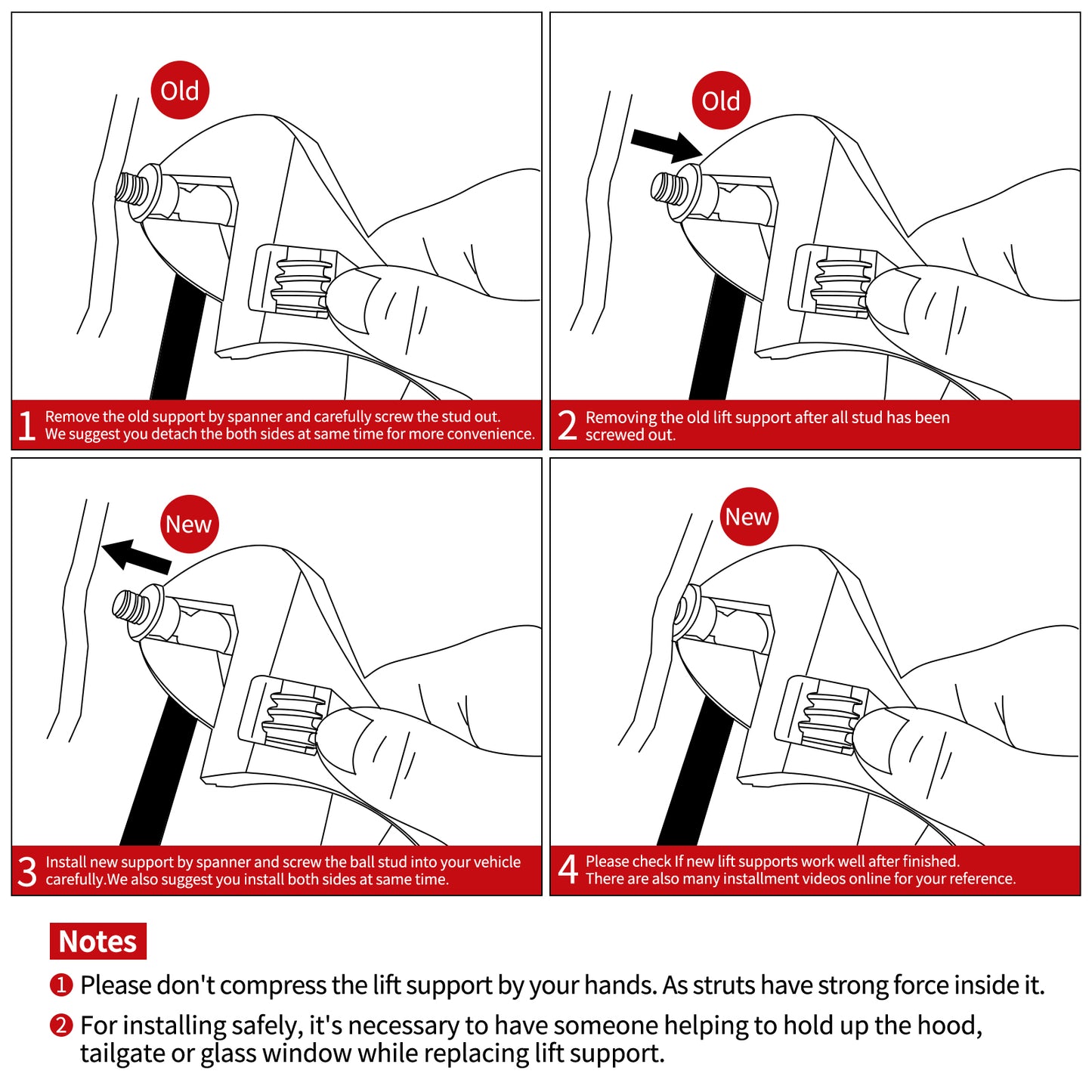 Old

1 Remove the old support by spanner and carefully screw the stud out. We suggest you detach the both sides at same time for more convenience.

Old

2 Removing the old lift support after all stud has been screwed out.

New

3 Install new support by spanner and screw the ball stud into your vehicle carefully.We also suggest you install both sides at same time.

New

4 Please check If new lift supports work well after finished. There are also many installment videos online for your reference.

Notes

❶ Please don't compress the lift support by your hands. As struts have strong force inside it.

❷ For installing safely, it's necessary to have someone helping to hold up the hood, tailgate or glass window while replacing lift support.